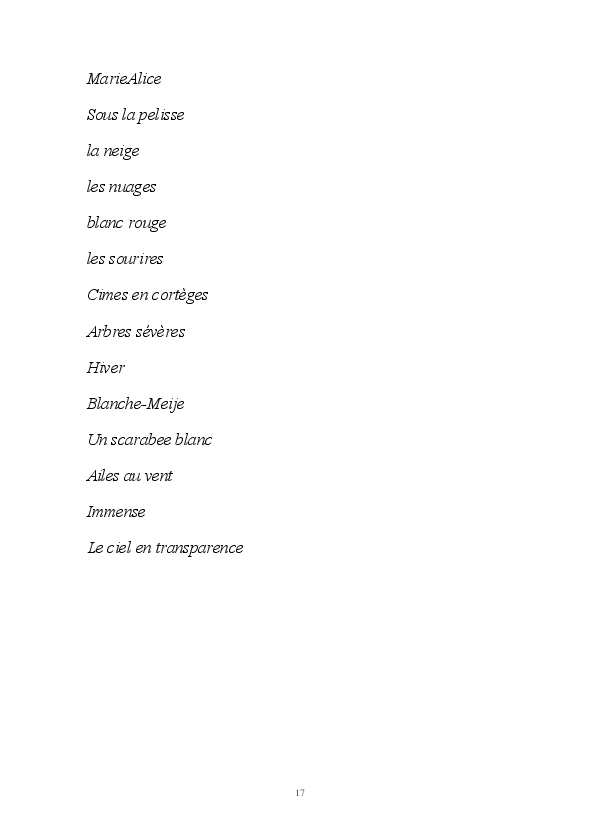 MarieAlice

Sous la pelisse

la neige

les nuages

blanc rouge

les sourires

Cimes en cortèges

Arbres sévères

Hiver

Blanche-Meije

Un scarabee blanc

Ailes au vent

Immense

Le ciel en transparence

17